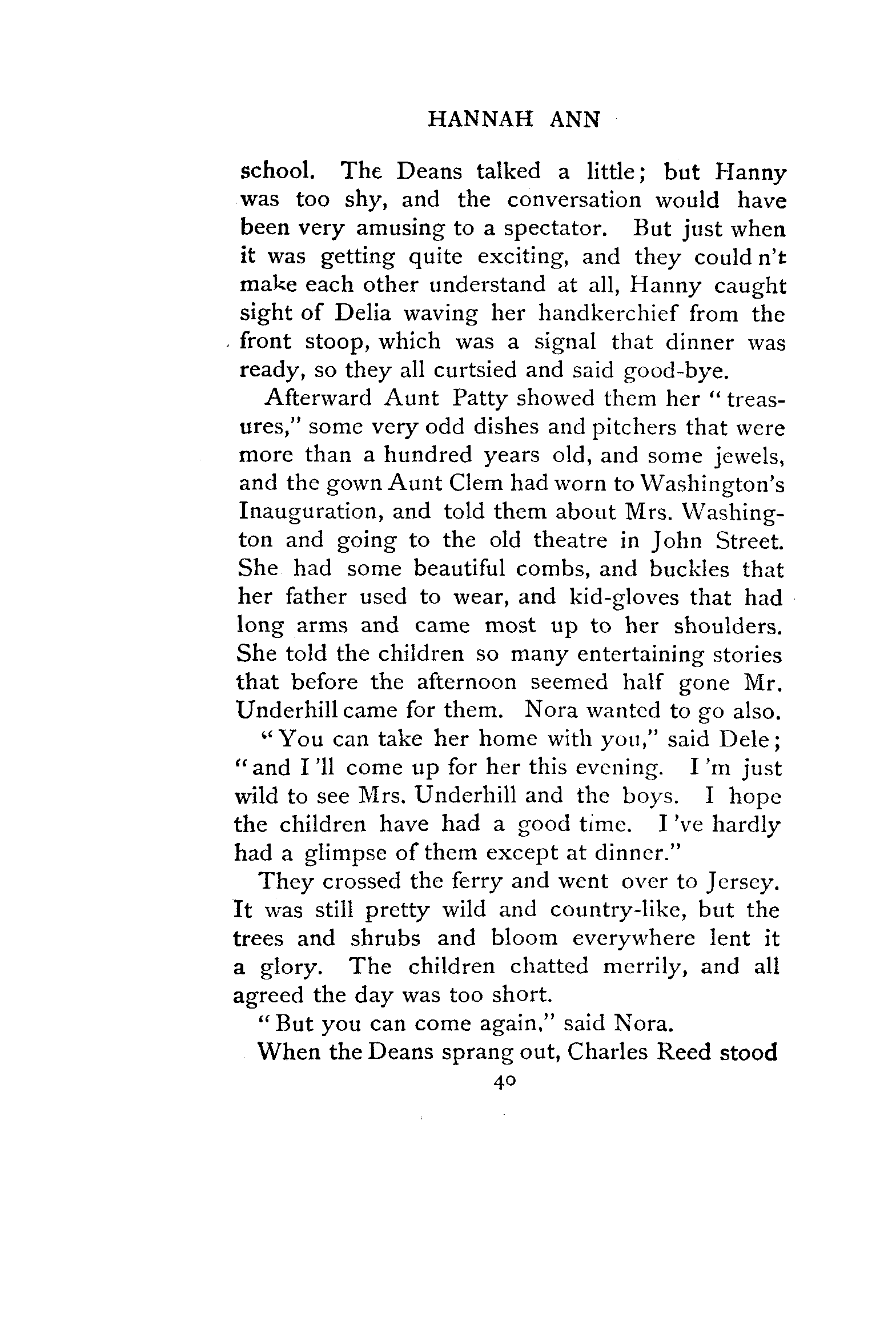 HANNAH ANN

school. The Deans talked a little; but Hanny was too shy, and the conversation would have been very amusing to a spectator. But just when it was getting quite exciting, and they could n't make each other understand at all, Hanny caught sight of Delia waving her handkerchief from the front stoop, which was a signal that dinner was ready, so they all curtsied and said good-bye.

Afterward Aunt Patty showed them her "treasures," some very odd dishes and pitchers that were more than a hundred years old, and some jewels, and the gown Aunt Clem had worn to Washington's Inauguration, and told them about Mrs. Washington and going to the old theatre in John Street. She had some beautiful combs, and buckles that her father used to wear, and kid-gloves that had long arms and came most up to her shoulders. She told the children so many entertaining stories that before the afternoon seemed half gone Mr. Underhill came for them. Nora wanted to go also.

"You can take her home with you," said Dele; "and I 'll come up for her this evening. I 'm just wild to see Mrs. Underhill and the boys. I hope the children have had a good time. I 've hardly had a glimpse of them except at dinner."

They crossed the ferry and went over to Jersey. It was still pretty wild and country-like, but the trees and shrubs and bloom everywhere lent it a glory. The children chatted merrily, and all agreed the day was too short.

"But you can come again," said Nora.

When the Deans sprang out, Charles Reed stood

40